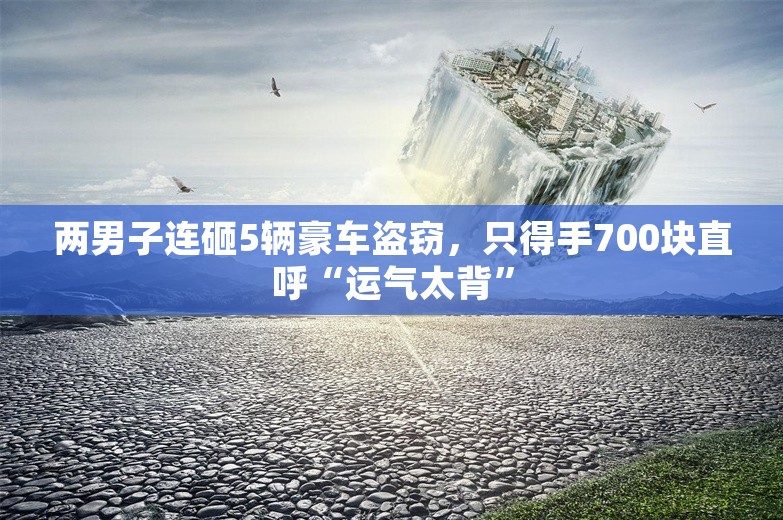 两男子连砸5辆豪车盗窃，只得手700块直呼“运气太背”